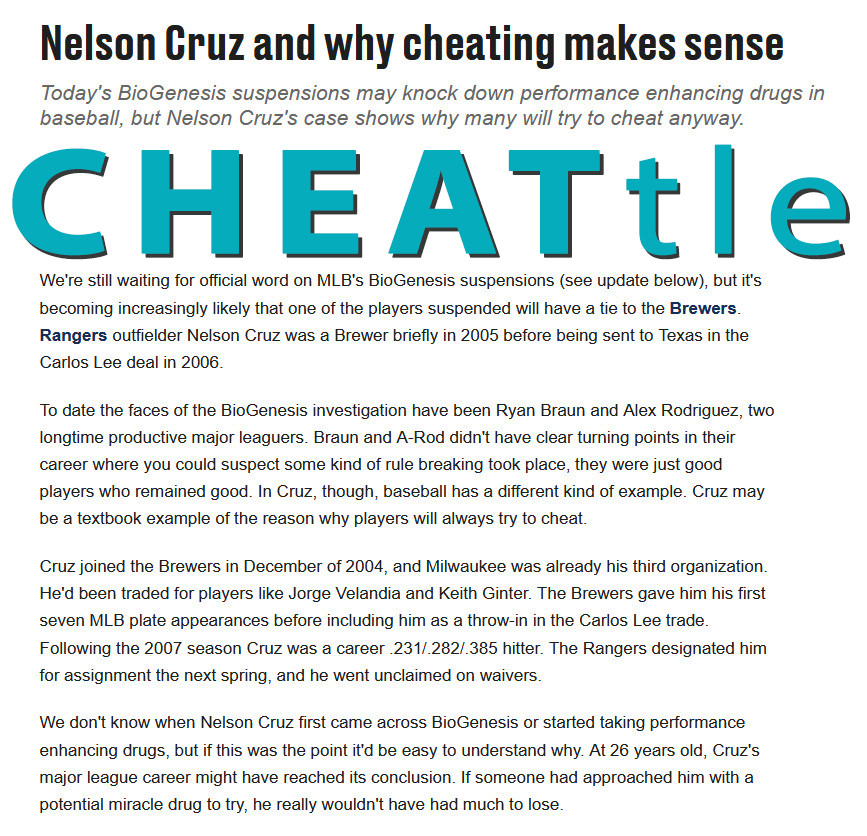 Nelson Cruz and why cheating makes sense

Today's BioGenesis suspensions may knock down performance enhancing drugs in baseball, but Nelson Cruz's case shows why many will try to cheat anyway.

CHEATtle

We're still waiting for official word on MLB's BioGenesis suspensions (see update below), but it's becoming increasingly likely that one of the players suspended will have a tie to the Brewers. Rangers outfielder Nelson Cruz was a Brewer briefly in 2005 before being sent to Texas in the Carlos Lee deal in 2006.

To date the faces of the BioGenesis investigation have been Ryan Braun and Alex Rodriguez, two longtime productive major leaguers. Braun and A-Rod didn't have clear turning points in their career where you could suspect some kind of rule breaking took place, they were just good players who remained good. In Cruz, though, baseball has a different kind of example. Cruz may be a textbook example of the reason why players will always try to cheat.

Cruz joined the Brewers in December of 2004, and Milwaukee was already his third organization. He'd been traded for players like Jorge Velandia and Keith Ginter. The Brewers gave him his first seven MLB plate appearances before including him as a throw-in in the Carlos Lee trade. Following the 2007 season Cruz was a career .231/.282/.385 hitter. The Rangers designated him for assignment the next spring, and he went unclaimed on waivers.

We don't know when Nelson Cruz first came across BioGenesis or started taking performance enhancing drugs, but if this was the point it'd be easy to understand why. At 26 years old, Cruz's major league career might have reached its conclusion. If someone had approached him with a potential miracle drug to try, he really wouldn't have had much to lose.